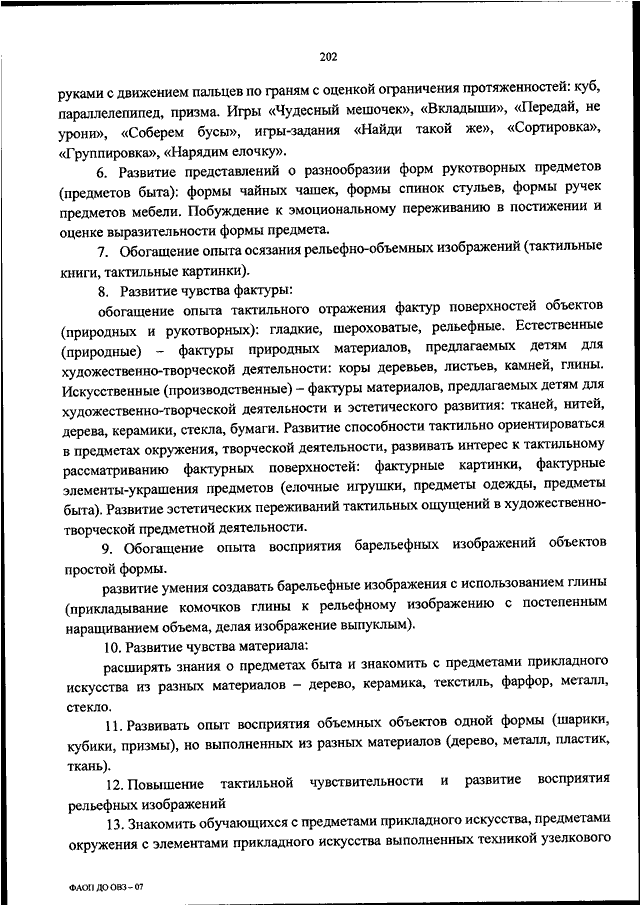 202

руками с движением пальцев по граням с оценкой ограничения протяженностей: куб, параллелепипед, призма. Игры «Чудесный мешочек», «Вкладыши», «Передай, не урони», «Соберем бусы», игры-задания «Найди такой же», «Сортировка», «Группировка», «Нарядим елочку».

6. Развитие представлений о разнообразии форм рукотворных предметов (предметов быта): формы чайных чашек, формы спинок стульев, формы ручек предметов мебели. Побуждение к эмоциональному переживанию в постижении и оценке выразительности формы предмета.

7. Обогащение опыта осязания рельефно-объемных изображений (тактильные книги, тактильные картинки).

8. Развитие чувства фактуры:

обогащение опыта тактильного отражения фактур поверхностей объектов (природных и рукотворных): гладкие, шероховатые, рельефные. Естественные (природные) – фактуры природных материалов, предлагаемых детям для художественно-творческой деятельности: коры деревьев, листьев, камней, глины. Искусственные (производственные) – фактуры материалов, предлагаемых детям для художественно-творческой деятельности и эстетического развития: тканей, нитей, дерева, керамики, стекла, бумаги. Развитие способности тактильно ориентироваться в предметах окружения, творческой деятельности, развивать интерес к тактильному рассматриванию фактурных поверхностей: фактурные картинки, фактурные элементы-украшения предметов (елочные игрушки, предметы одежды, предметы быта). Развитие эстетических переживаний тактильных ощущений в художественно-творческой предметной деятельности.

9. Обогащение опыта восприятия барельефных изображений объектов простой формы.

развитие умения создавать барельефные изображения с использованием глины (прикладывание комочков глины к рельефному изображению с постепенным наращиванием объема, делая изображение выпуклым).

10. Развитие чувства материала:

расширять знания о предметах быта и знакомить с предметами прикладного искусства из разных материалов – дерево, керамика, текстиль, фарфор, металл, стекло.

11. Развивать опыт восприятия объемных объектов одной формы (шарики, кубики, призмы), но выполненных из разных материалов (дерево, металл, пластик, ткань).

12. Повышение тактильной чувствительности и развитие восприятия рельефных изображений

13. Знакомить обучающихся с предметами прикладного искусства, предметами окружения с элементами прикладного искусства выполненных техникой узелкового

ФАОП ДО ОВЗ – 07